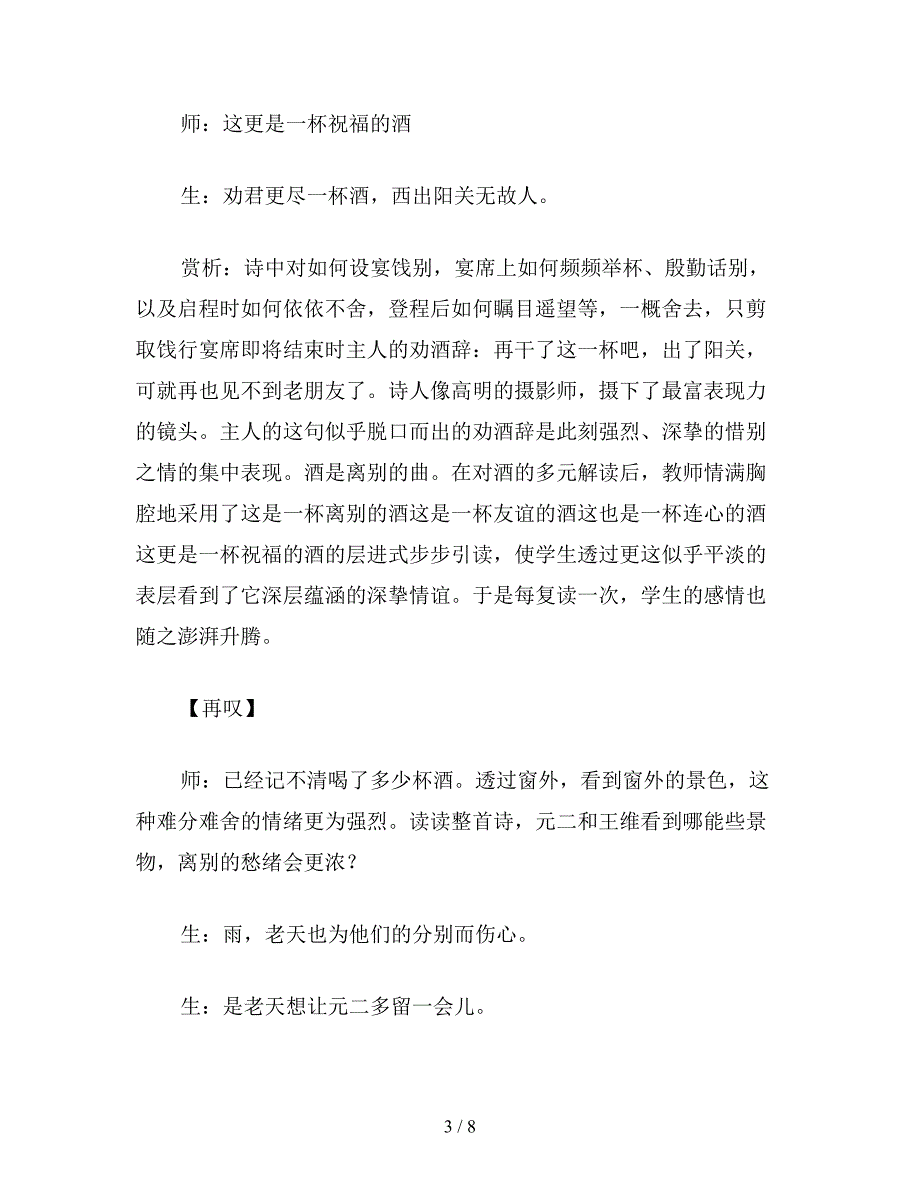 师：这更是一杯祝福的酒

生：劝君更尽一杯酒，西出阳关无故人。

赏析：诗中对如何设宴饯别，宴席上如何频频举杯、殷勤话别，以及启程时如何依依不舍，登程后如何瞩目遥望等，一概舍去，只剪取饯行宴席即将结束时主人的劝酒辞：再干了这一杯吧，出了阳关，可就再也见不到老朋友了。诗人像高明的摄影师，摄下了最富表现力的镜头。主人的这句似乎脱口而出的劝酒辞是此刻强烈、深挚的惜别之情的集中表现。酒是离别的曲。在对酒的多元解读后，教师情满胸腔地采用了这是一杯离别的酒这是一杯友谊的酒这也是一杯连心的酒这更是一杯祝福的酒的层进式步步引读，使学生透过更这似乎平淡的表层看到了它深层蕴涵的深挚情谊。于是每复读一次，学生的感情也随之澎湃升腾。

【再叹】

师：已经记不清喝了多少杯酒。透过窗外，看到窗外的景色，这种难分难舍的情绪更为强烈。读读整首诗，元二和王维看到哪能些景物，离别的愁绪会更浓？

生：雨，老天也为他们的分别而伤心。

生：是老天想让元二多留一会儿。

3 / 8